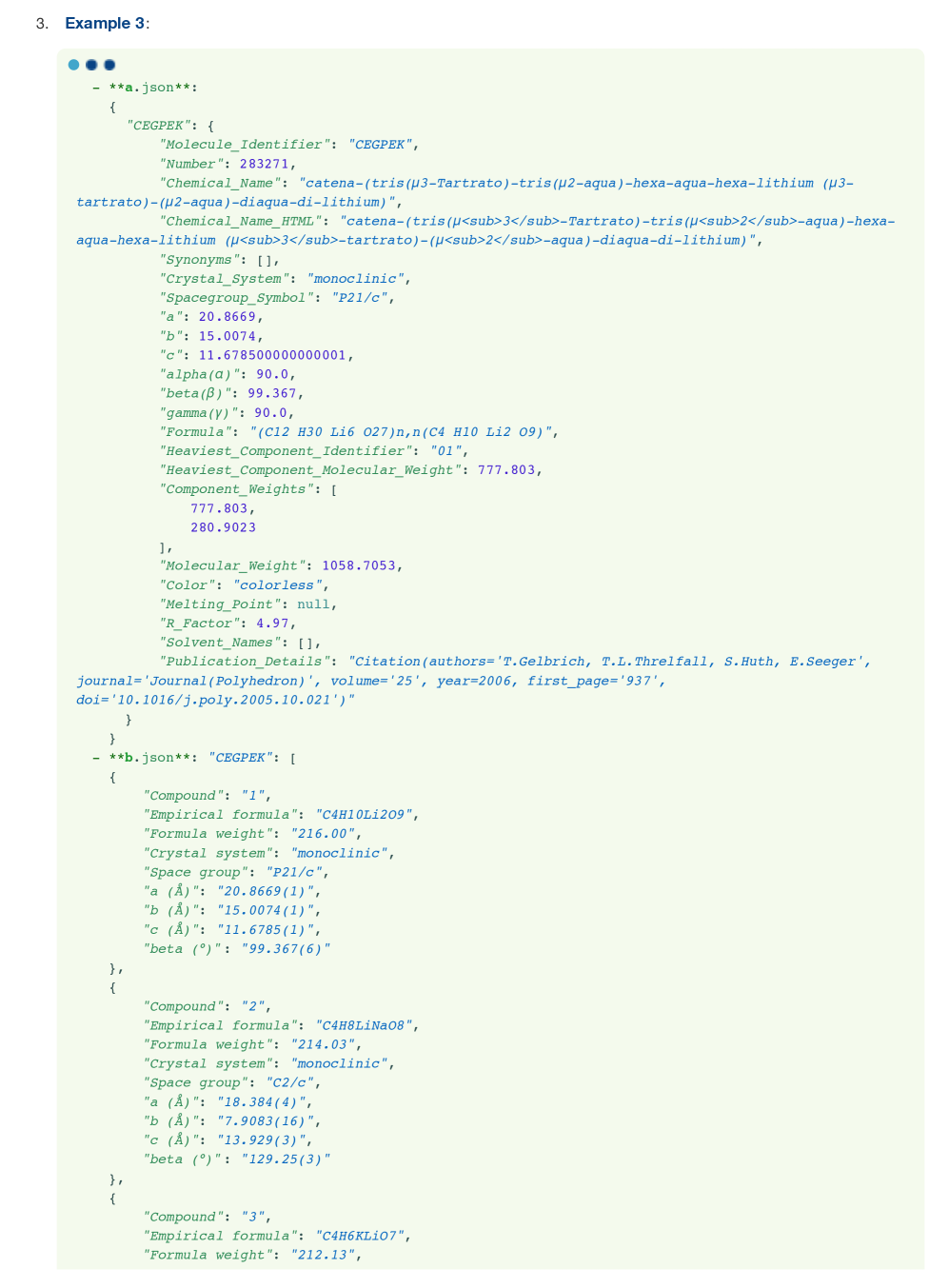 3. Example 3:

- **a.json**:
  {
    "CEGPEK": {
        "Molecule_Identifier": "CEGPEK",
        "Number": 283271,
        "Chemical_Name": "catena-(tris(μ3-Tartrato)-tris(μ2-aqua)-hexa-aqua-hexa-lithium (μ3-tartrato)-(μ2-aqua)-diaqua-di-lithium)",
        "Chemical_Name_HTML": "catena-(tris(μ<sub>3</sub>-Tartrato)-tris(μ<sub>2</sub>-aqua)-hexa-aqua-hexa-lithium (μ<sub>3</sub>-tartrato)-(μ<sub>2</sub>-aqua)-diaqua-di-lithium)",
        "Synonyms": [],
        "Crystal_System": "monoclinic",
        "Spacegroup_Symbol": "P21/c",
        "a": 20.8669,
        "b": 15.0074,
        "c": 11.678500000000001,
        "alpha(α)": 90.0,
        "beta(β)": 99.367,
        "gamma(γ)": 90.0,
        "Formula": "(C12 H30 Li6 O27)n,n(C4 H10 Li2 O9)",
        "Heaviest_Component_Identifier": "01",
        "Heaviest_Component_Molecular_Weight": 777.803,
        "Component_Weights": [
            777.803,
            280.9023
        ],
        "Molecular_Weight": 1058.7053,
        "Color": "colorless",
        "Melting_Point": null,
        "R_Factor": 4.97,
        "Solvent_Names": [],
        "Publication_Details": "Citation(authors='T.Gelbrich, T.L.Threlfall, S.Huth, E.Seeger', journal='Journal(Polyhedron)', volume='25', year=2006, first_page='937', doi='10.1016/j.poly.2005.10.021')"
    }
  }
- **b.json**: "CEGPEK": [
  {
      "Compound": "1",
      "Empirical formula": "C4H10Li2O9",
      "Formula weight": "216.00",
      "Crystal system": "monoclinic",
      "Space group": "P21/c",
      "a (Å)": "20.8669(1)",
      "b (Å)": "15.0074(1)",
      "c (Å)": "11.6785(1)",
      "beta (°)": "99.367(6)"
  },
  {
      "Compound": "2",
      "Empirical formula": "C4H8LiNaO8",
      "Formula weight": "214.03",
      "Crystal system": "monoclinic",
      "Space group": "C2/c",
      "a (Å)": "18.384(4)",
      "b (Å)": "7.9083(16)",
      "c (Å)": "13.929(3)",
      "beta (°)": "129.25(3)"
  },
  {
      "Compound": "3",
      "Empirical formula": "C4H6KLiO7",
      "Formula weight": "212.13",